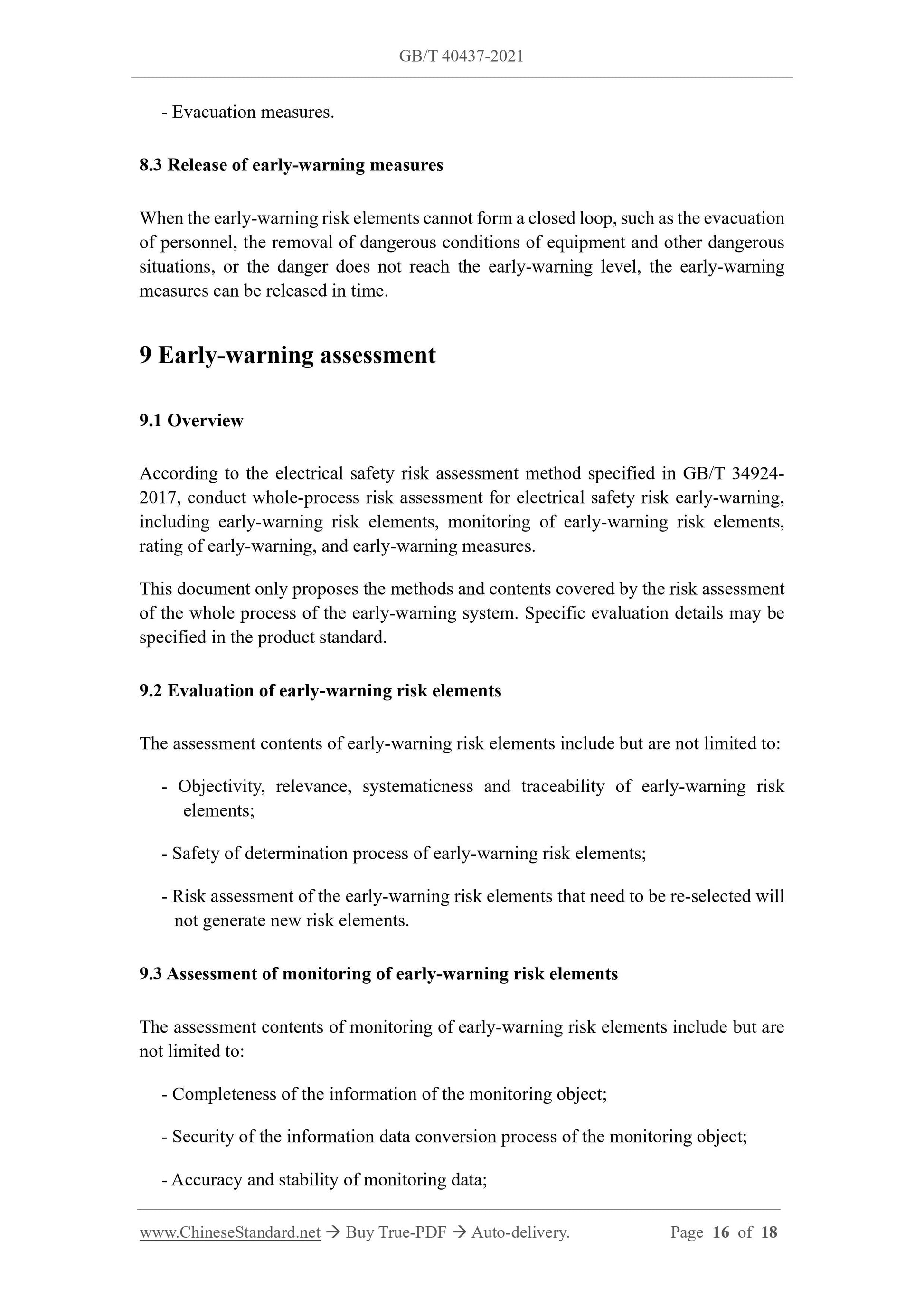 GB/T 40437-2021

- Evacuation measures.

8.3 Release of early-warning measures

When the early-warning risk elements cannot form a closed loop, such as the evacuation of personnel, the removal of dangerous conditions of equipment and other dangerous situations, or the danger does not reach the early-warning level, the early-warning measures can be released in time.

9 Early-warning assessment

9.1 Overview

According to the electrical safety risk assessment method specified in GB/T 34924-2017, conduct whole-process risk assessment for electrical safety risk early-warning, including early-warning risk elements, monitoring of early-warning risk elements, rating of early-warning, and early-warning measures.

This document only proposes the methods and contents covered by the risk assessment of the whole process of the early-warning system. Specific evaluation details may be specified in the product standard.

9.2 Evaluation of early-warning risk elements

The assessment contents of early-warning risk elements include but are not limited to:

- Objectivity, relevance, systematicness and traceability of early-warning risk elements;

- Safety of determination process of early-warning risk elements;

- Risk assessment of the early-warning risk elements that need to be re-selected will not generate new risk elements.

9.3 Assessment of monitoring of early-warning risk elements

The assessment contents of monitoring of early-warning risk elements include but are not limited to:

- Completeness of the information of the monitoring object;

- Security of the information data conversion process of the monitoring object;

- Accuracy and stability of monitoring data;

www.ChineseStandard.net → Buy True-PDF → Auto-delivery. Page 16 of 18